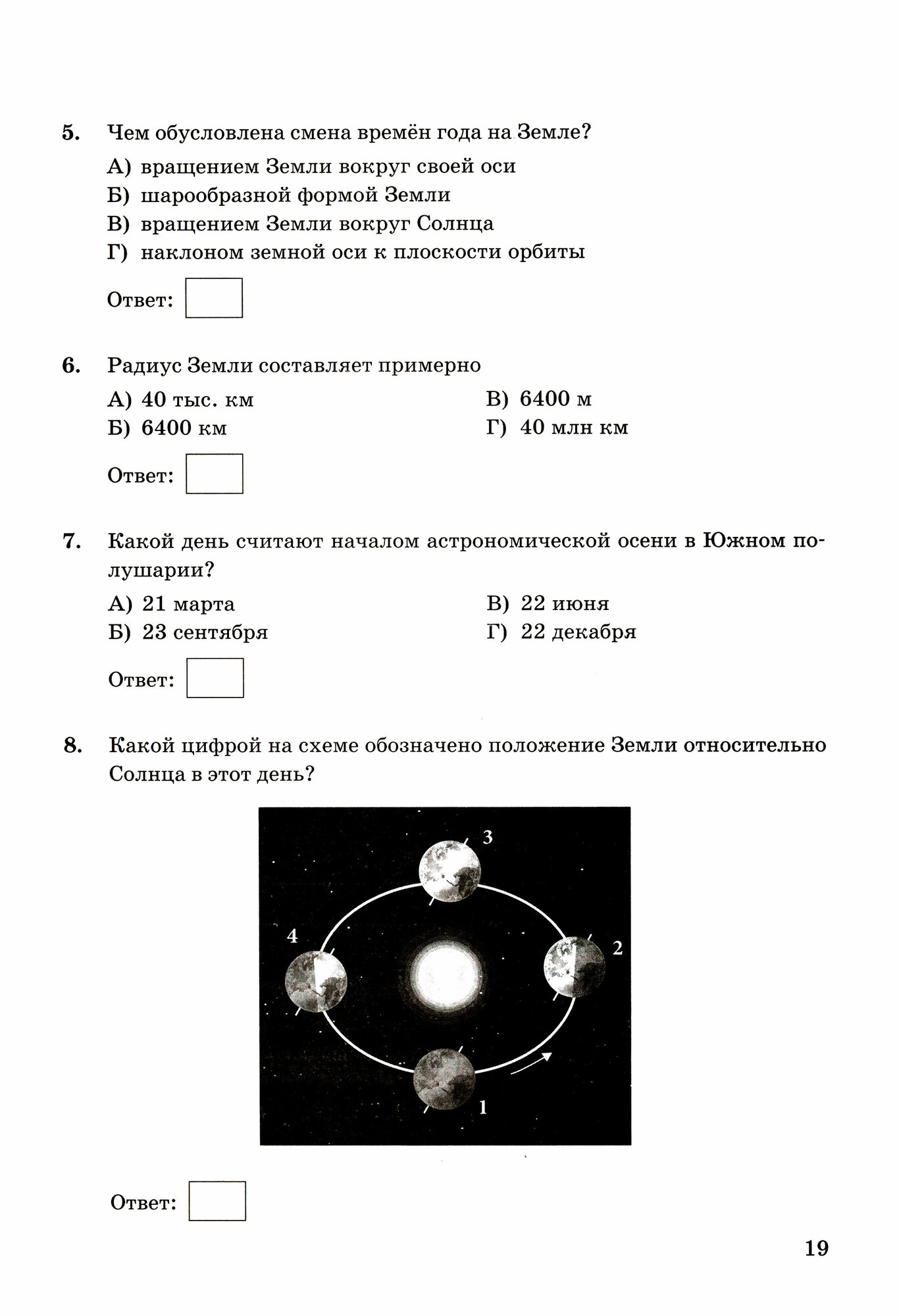 5. Чем обусловлена смена времён года на Земле?

А) вращением Земли вокруг своей оси
Б) шарообразной формой Земли
В) вращением Земли вокруг Солнца
Г) наклоном земной оси к плоскости орбиты

Ответ:

6. Радиус Земли составляет примерно

А) 40 тыс. км
Б) 6400 км
В) 6400 м
Г) 40 млн км

Ответ:

7. Какой день считают началом астрономической осени в Южном полушарии?

А) 21 марта
Б) 23 сентября
В) 22 июня
Г) 22 декабря

Ответ:

8. Какой цифрой на схеме обозначено положение Земли относительно Солнца в этот день?

3
4
2
1

Ответ:

19